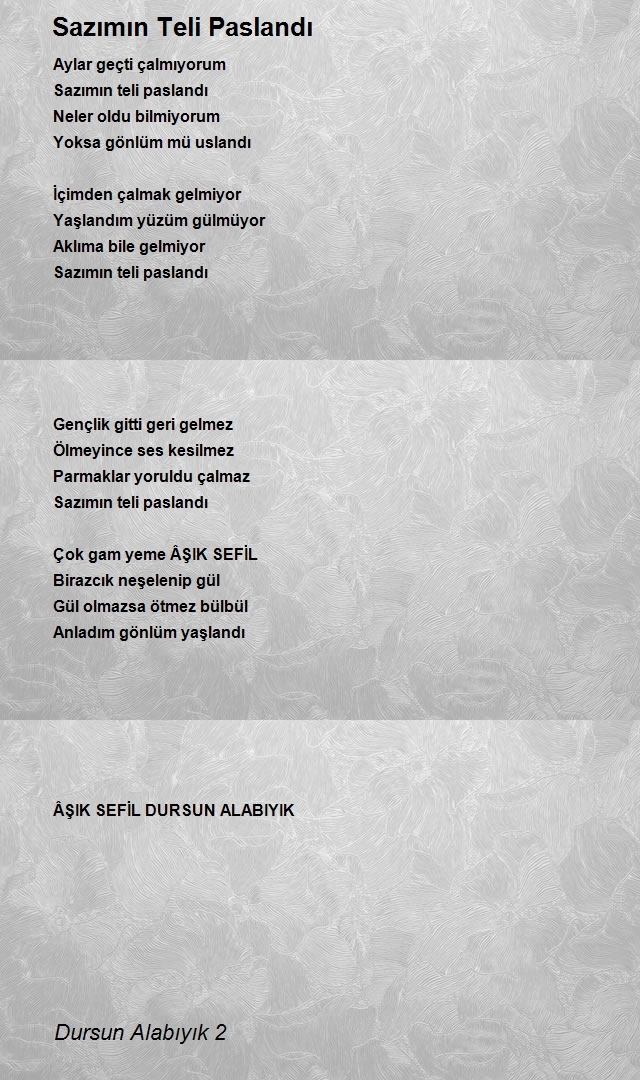 Sazımın Teli Paslandı

Aylar geçti çalmıyorum
Sazımın teli paslandı
Neler oldu bilmiyorum
Yoksa gönlüm mü uslandı

İçimden çalmak gelmiyor
Yaşlandım yüzüm gülmüyor
Aklıma bile gelmiyor
Sazımın teli paslandı

Gençlik gitti geri gelmez
Ölmeyince ses kesilmez
Parmaklar yoruldu çalmaz
Sazımın teli paslandı

Çok gam yeme ÂŞIK SEFİL
Birazcık neşelenip gül
Gül olmazsa ötmez bülbül
Anladım gönlüm yaşlandı

ÂŞIK SEFİL DURSUN ALABIYIK

Dursun Alabıyık 2